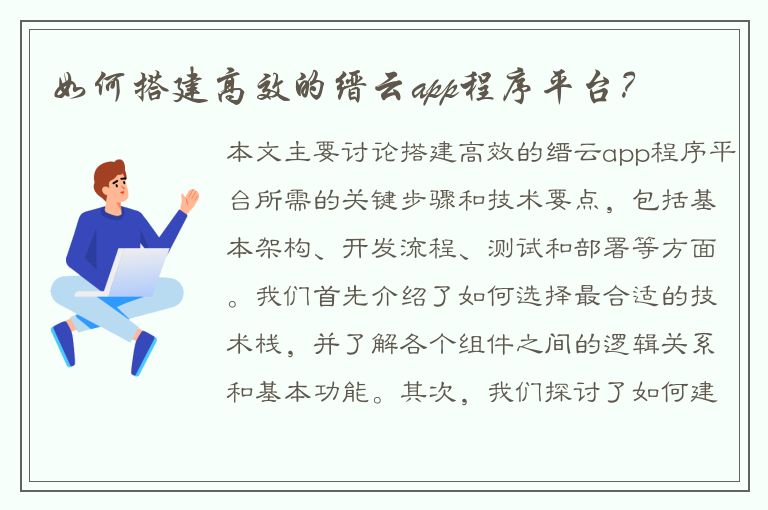 如何搭建高效的缙云app程序平台？

本文主要讨论搭建高效的缙云app程序平台所需的关键步骤和技术要点，包括基本架构、开发流程、测试和部署等方面。我们首先介绍了如何选择最合适的技术栈，并了解各个组件之间的逻辑关系和基本功能。其次，我们探讨了如何建